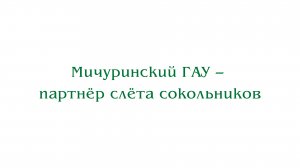 Мичуринский ГАУ –
партнёр слёта сокольников